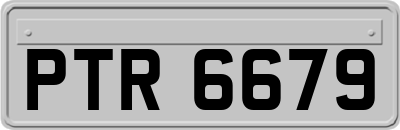 PTR 6679